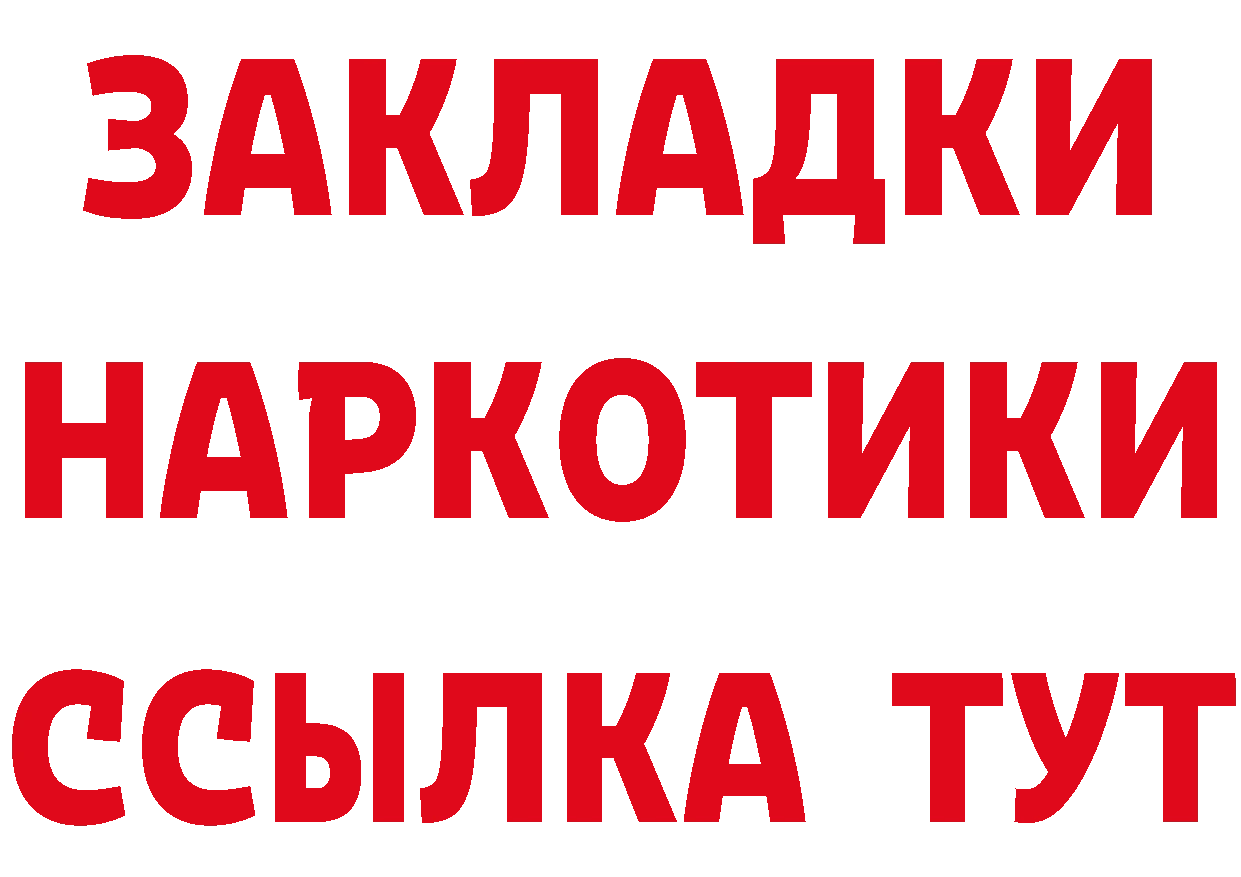 ЗАКЛАДКИ НАРКОТИКИ ССЫЛКА ТУТ